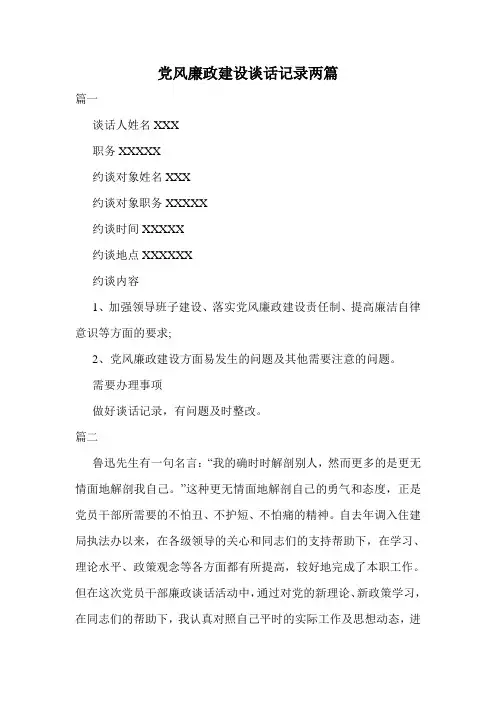 党风廉政建设谈话记录两篇

篇一

谈话人姓名 XXX

职务 XXXXX

约谈对象姓名 XXX

约谈对象职务 XXXXX

约谈时间 XXXXX

约谈地点 XXXXXX

约谈内容

1、加强领导班子建设、落实党风廉政建设责任制、提高廉洁自律意识等方面的要求;

2、党风廉政建设方面易发生的问题及其他需要注意的问题。

需要办理事项

做好谈话记录，有问题及时整改。

篇二

鲁迅先生有一句名言:“我的确时时解剖别人，然而更多的是更无情面地解剖我自己。”这种更无情面地解剖自己的勇气和态度，正是党员干部所需要的不怕丑、不护短、不怕痛的精神。自去年调入住建局执法办以来，在各级领导的关心和同志们的支持帮助下，在学习、理论水平、政策观念等各方面都有所提高，较好地完成了本职工作。但在这次党员干部廉政谈话活动中，通过对党的新理论、新政策学习，在同志们的帮助下，我认真对照自己平时的实际工作及思想动态，进